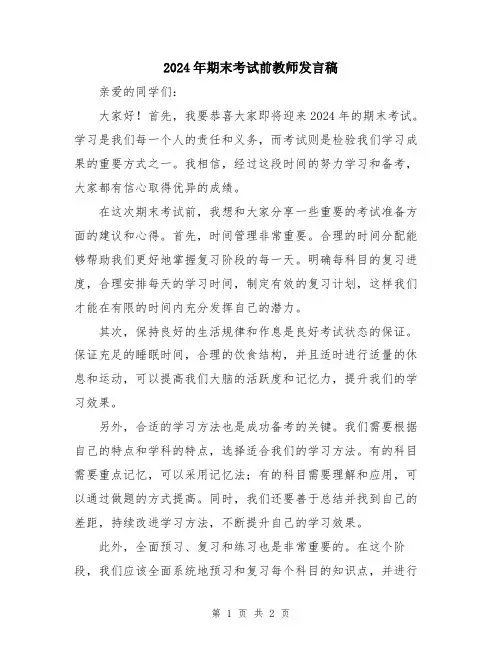 2024年期末考试前教师发言稿

亲爱的同学们：

大家好！首先，我要恭喜大家即将迎来2024年的期末考试。学习是我们每一个人的责任和义务，而考试则是检验我们学习成果的重要方式之一。我相信，经过这段时间的努力学习和备考，大家都有信心取得优异的成绩。

在这次期末考试前，我想和大家分享一些重要的考试准备方面的建议和心得。首先，时间管理非常重要。合理的时间分配能够帮助我们更好地掌握复习阶段的每一天。明确每科目的复习进度，合理安排每天的学习时间，制定有效的复习计划，这样我们才能在有限的时间内充分发挥自己的潜力。

其次，保持良好的生活规律和作息是良好考试状态的保证。保证充足的睡眠时间，合理的饮食结构，并且适时进行适量的休息和运动，可以提高我们大脑的活跃度和记忆力，提升我们的学习效果。

另外，合适的学习方法也是成功备考的关键。我们需要根据自己的特点和学科的特点，选择适合我们的学习方法。有的科目需要重点记忆，可以采用记忆法；有的科目需要理解和应用，可以通过做题的方式提高。同时，我们还要善于总结并找到自己的差距，持续改进学习方法，不断提升自己的学习效果。

此外，全面预习、复习和练习也是非常重要的。在这个阶段，我们应该全面系统地预习和复习每个科目的知识点，并进行

第 1 页 共 2 页